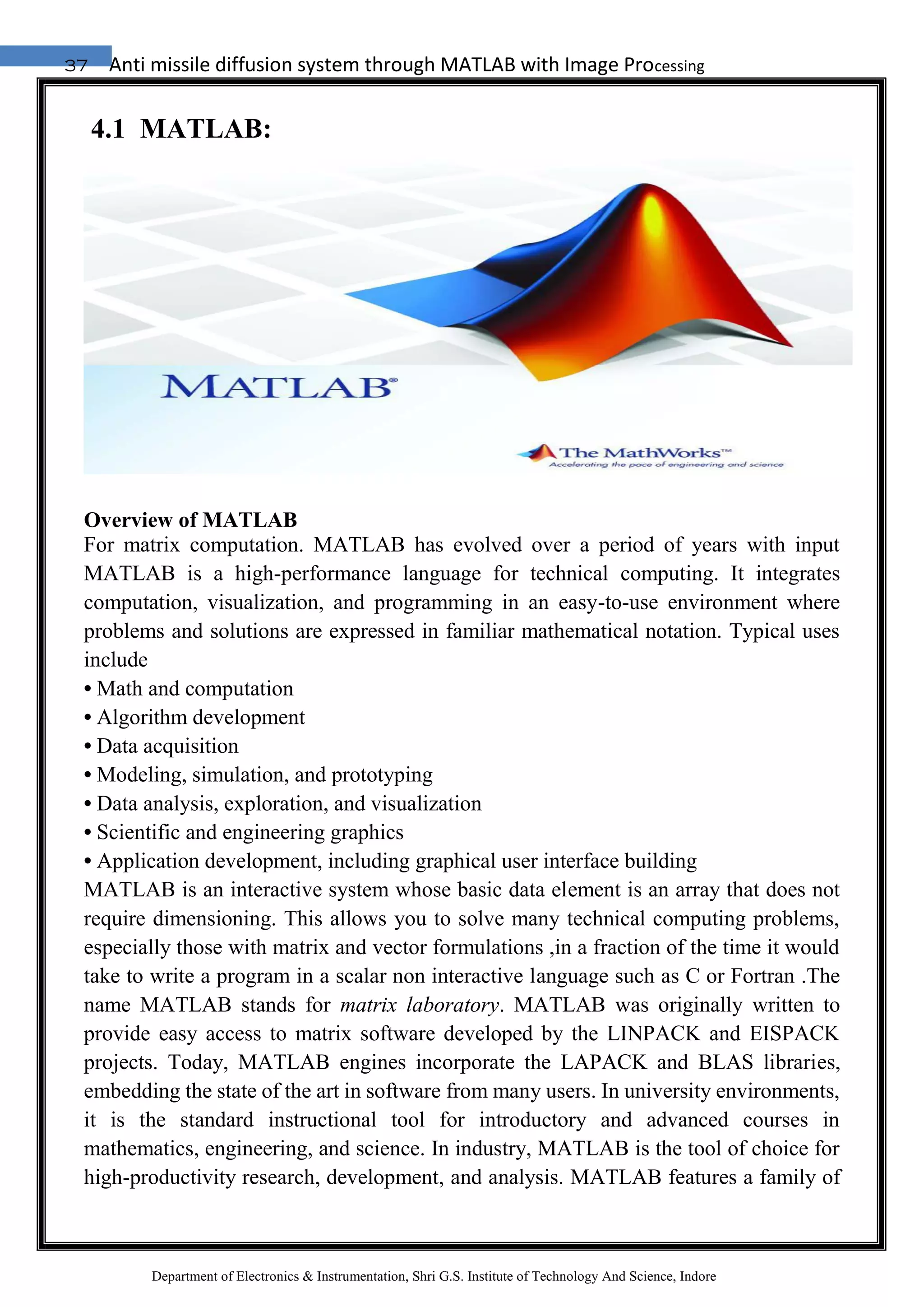 37 Anti missile diffusion system through MATLAB with Image Processing

4.1 MATLAB:

MATLAB®

The MathWorks™
Accelerating the pace of engineering and science

Overview of MATLAB
For matrix computation. MATLAB has evolved over a period of years with input MATLAB is a high-performance language for technical computing. It integrates computation, visualization, and programming in an easy-to-use environment where problems and solutions are expressed in familiar mathematical notation. Typical uses include
• Math and computation
• Algorithm development
• Data acquisition
• Modeling, simulation, and prototyping
• Data analysis, exploration, and visualization
• Scientific and engineering graphics
• Application development, including graphical user interface building
MATLAB is an interactive system whose basic data element is an array that does not require dimensioning. This allows you to solve many technical computing problems, especially those with matrix and vector formulations ,in a fraction of the time it would take to write a program in a scalar non interactive language such as C or Fortran .The name MATLAB stands for matrix laboratory. MATLAB was originally written to provide easy access to matrix software developed by the LINPACK and EISPACK projects. Today, MATLAB engines incorporate the LAPACK and BLAS libraries, embedding the state of the art in software from many users. In university environments, it is the standard instructional tool for introductory and advanced courses in mathematics, engineering, and science. In industry, MATLAB is the tool of choice for high-productivity research, development, and analysis. MATLAB features a family of

Department of Electronics & Instrumentation, Shri G.S. Institute of Technology And Science, Indore